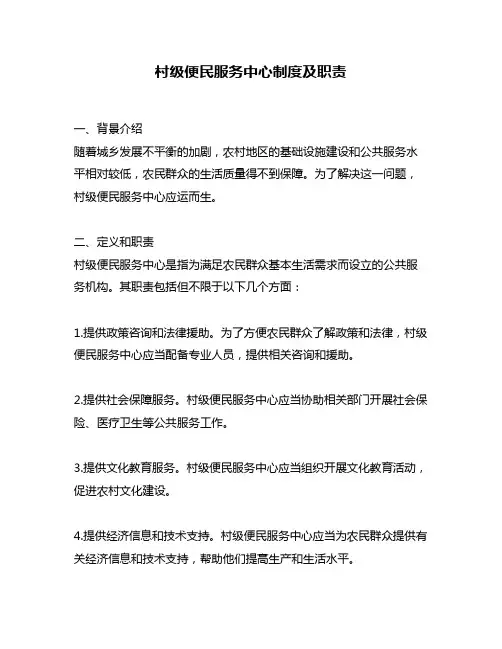 村级便民服务中心制度及职责

一、背景介绍
随着城乡发展不平衡的加剧，农村地区的基础设施建设和公共服务水平相对较低，农民群众的生活质量得不到保障。为了解决这一问题，村级便民服务中心应运而生。

二、定义和职责
村级便民服务中心是指为满足农民群众基本生活需求而设立的公共服务机构。其职责包括但不限于以下几个方面：

1.提供政策咨询和法律援助。为了方便农民群众了解政策和法律，村级便民服务中心应当配备专业人员，提供相关咨询和援助。

2.提供社会保障服务。村级便民服务中心应当协助相关部门开展社会保险、医疗卫生等公共服务工作。

3.提供文化教育服务。村级便民服务中心应当组织开展文化教育活动，促进农村文化建设。

4.提供经济信息和技术支持。村级便民服务中心应当为农民群众提供有关经济信息和技术支持，帮助他们提高生产和生活水平。